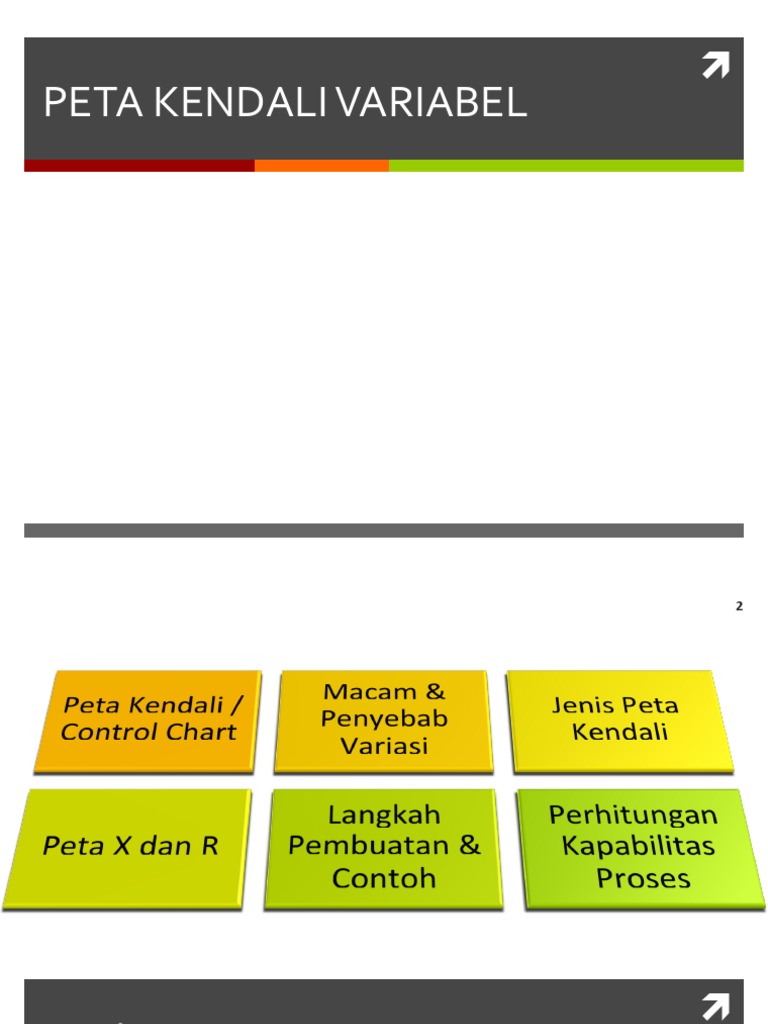 PETA KENDALI VARIABEL

2

Peta Kendali / Control Chart

Macam & Penyebab Variasi

Jenis Peta Kendali

Peta X dan R

Langkah Pembuatan & Contoh

Perhitungan Kapabilitas Proses